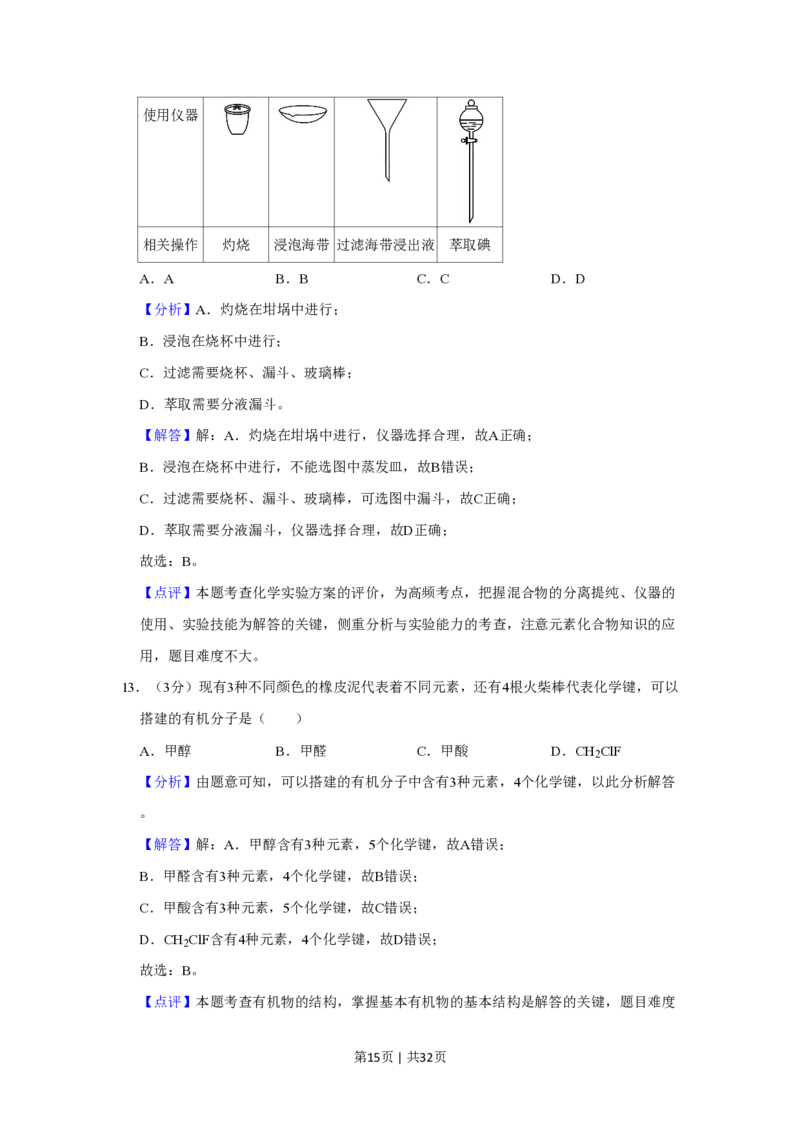 | 使用仪器 |  |  |  |  |
|---|---|---|---|---|
| 相关操作 | 灼烧 | 浸泡海带 | 过滤海带浸出液 | 萃取碘 |

A．A　　B．B　　C．C　　D．D

【分析】A．灼烧在坩埚中进行；

B．浸泡在烧杯中进行；

C．过滤需要烧杯、漏斗、玻璃棒；

D．萃取需要分液漏斗。

【解答】解：A．灼烧在坩埚中进行，仪器选择合理，故A正确；

B．浸泡在烧杯中进行，不能选图中蒸发皿，故B错误；

C．过滤需要烧杯、漏斗、玻璃棒，可选图中漏斗，故C正确；

D．萃取需要分液漏斗，仪器选择合理，故D正确；

故选：B。

【点评】本题考查化学实验方案的评价，为高频考点，把握混合物的分离提纯、仪器的使用、实验技能为解答的关键，侧重分析与实验能力的考查，注意元素化合物知识的应用，题目难度不大。

13．（3分）现有3种不同颜色的橡皮泥代表着不同元素，还有4根火柴棒代表化学键，可以搭建的有机分子是（　　）

A．甲醇　　B．甲醛　　C．甲酸　　D．$CH_2ClF$

【分析】由题意可知，可以搭建的有机分子中含有3种元素，4个化学键，以此分析解答。

【解答】解：A．甲醇含有3种元素，5个化学键，故A错误；

B．甲醛含有3种元素，4个化学键，故B错误；

C．甲酸含有3种元素，5个化学键，故C错误；

D．$CH_2ClF$含有4种元素，4个化学键，故D错误；

故选：B。

【点评】本题考查有机物的结构，掌握基本有机物的基本结构是解答的关键，题目难度

第15页 | 共32页